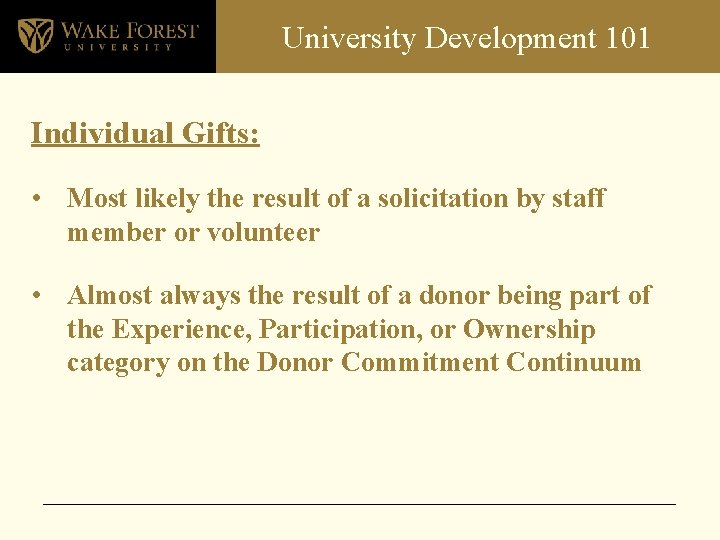 WAKE FOREST
UNIVERSITY

University Development 101

Individual Gifts:

• Most likely the result of a solicitation by staff member or volunteer

• Almost always the result of a donor being part of the Experience, Participation, or Ownership category on the Donor Commitment Continuum